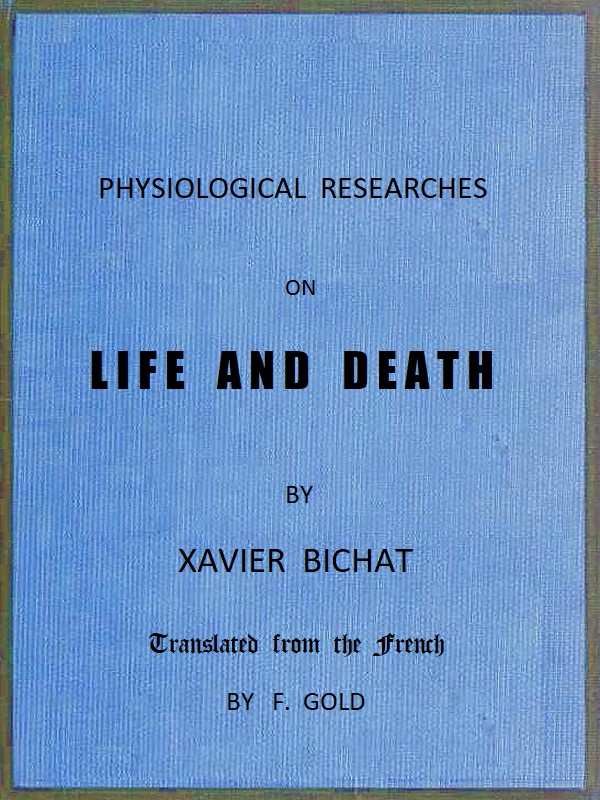 PHYSIOLOGICAL RESEARCHES

ON

LIFE AND DEATH

BY

XAVIER BICHAT

Translated from the French

BY F. GOLD